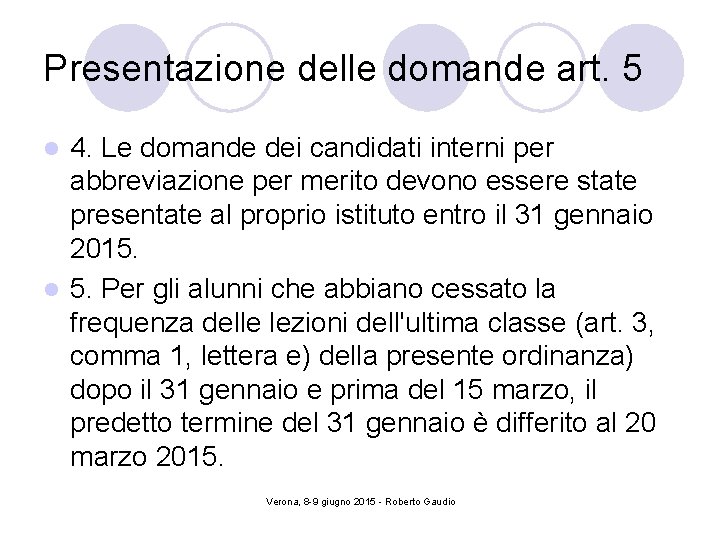 Presentazione delle domande art. 5

4. Le domande dei candidati interni per abbreviazione per merito devono essere state presentate al proprio istituto entro il 31 gennaio 2015.

5. Per gli alunni che abbiano cessato la frequenza delle lezioni dell'ultima classe (art. 3, comma 1, lettera e) della presente ordinanza) dopo il 31 gennaio e prima del 15 marzo, il predetto termine del 31 gennaio è differito al 20 marzo 2015.

Verona, 8-9 giugno 2015 - Roberto Gaudio